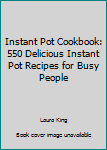 Instant Pot Cookbook: 550 Delicious Instant Pot Recipes for Busy People

Laura King

Book cover image unavailable